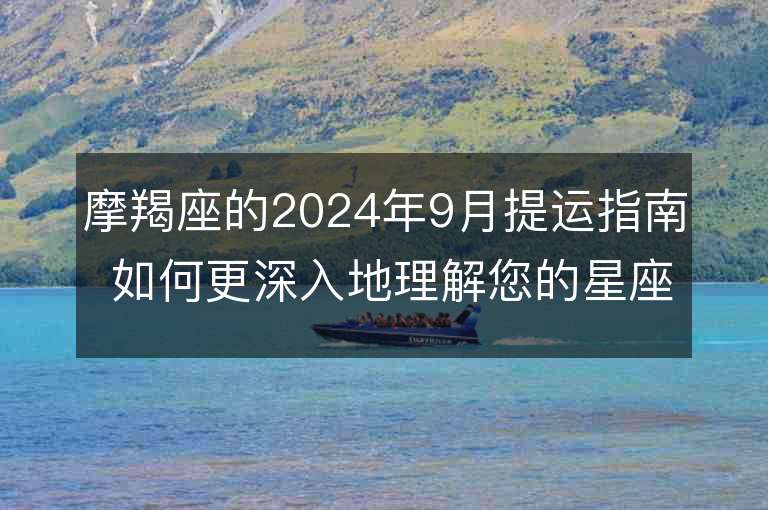 摩羯座的2024年9月提运指南
如何更深入地理解您的星座